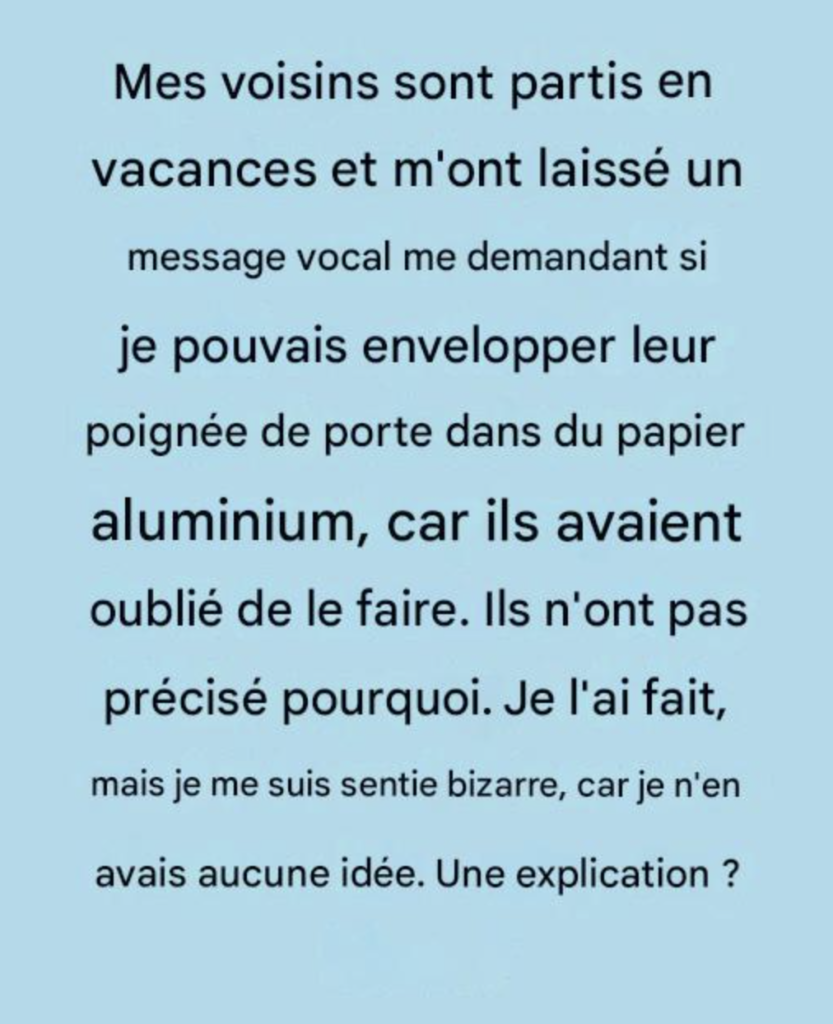 Mes voisins sont partis en vacances et m'ont laissé un message vocal me demandant si je pouvais envelopper leur poignée de porte dans du papier aluminium, car ils avaient oublié de le faire. Ils n'ont pas précisé pourquoi. Je l'ai fait, mais je me suis sentie bizarre, car je n'en avais aucune idée. Une explication ?